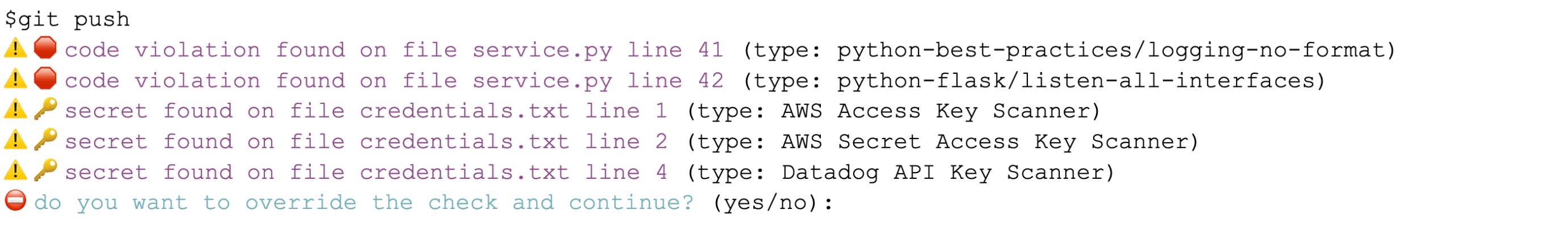 $git push
⚠️🛑 code violation found on file service.py line 41 (type: python-best-practices/logging-no-format)
⚠️🛑 code violation found on file service.py line 42 (type: python-flask/listen-all-interfaces)
⚠️🔑 secret found on file credentials.txt line 1 (type: AWS Access Key Scanner)
⚠️🔑 secret found on file credentials.txt line 2 (type: AWS Secret Access Key Scanner)
⚠️🔑 secret found on file credentials.txt line 4 (type: Datadog API Key Scanner)
⛔ do you want to override the check and continue? (yes/no):